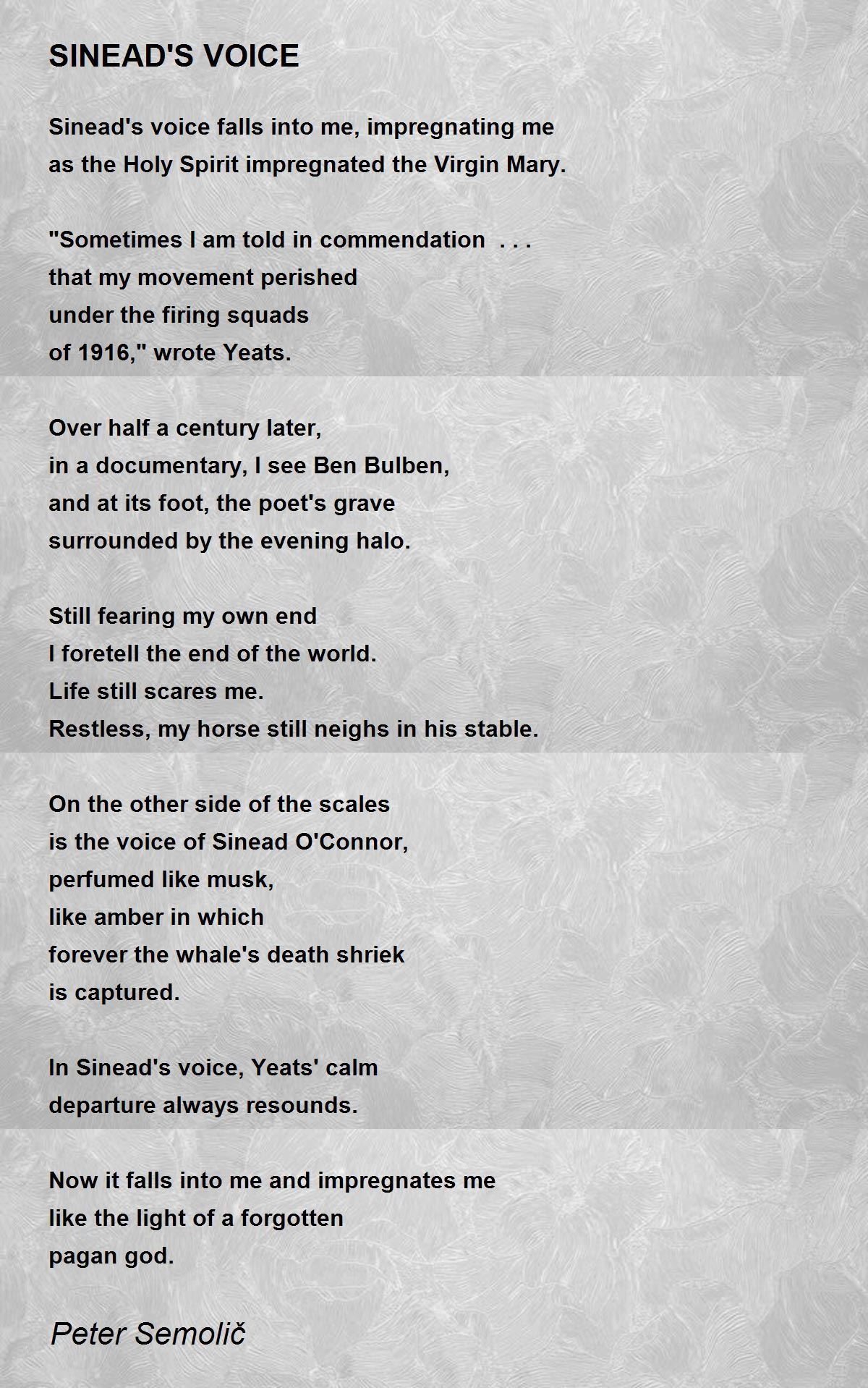 SINEAD'S VOICE

Sinead's voice falls into me, impregnating me
as the Holy Spirit impregnated the Virgin Mary.

"Sometimes I am told in commendation . . .
that my movement perished
under the firing squads
of 1916," wrote Yeats.

Over half a century later,
in a documentary, I see Ben Bulben,
and at its foot, the poet's grave
surrounded by the evening halo.

Still fearing my own end
I foretell the end of the world.
Life still scares me.
Restless, my horse still neighs in his stable.

On the other side of the scales
is the voice of Sinead O'Connor,
perfumed like musk,
like amber in which
forever the whale's death shriek
is captured.

In Sinead's voice, Yeats' calm
departure always resounds.

Now it falls into me and impregnates me
like the light of a forgotten
pagan god.

Peter Semolič